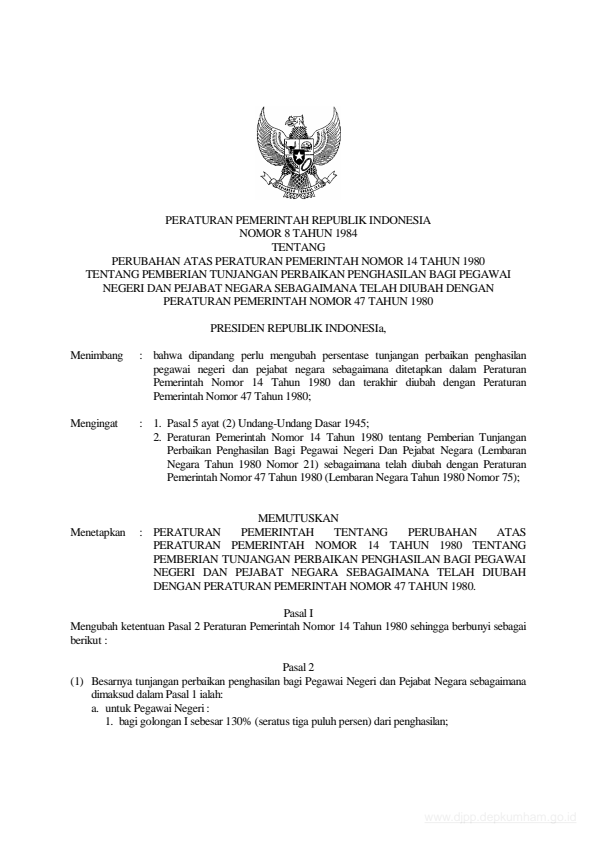 PERATURAN PEMERINTAH REPUBLIK INDONESIA
NOMOR 8 TAHUN 1984
TENTANG
PERUBAHAN ATAS PERATURAN PEMERINTAH NOMOR 14 TAHUN 1980
TENTANG PEMBERIAN TUNJANGAN PERBAIKAN PENGHASILAN BAGI PEGAWAI NEGERI DAN PEJABAT NEGARA SEBAGAIMANA TELAH DIUBAH DENGAN PERATURAN PEMERINTAH NOMOR 47 TAHUN 1980

PRESIDEN REPUBLIK INDONESIa,

Menimbang : bahwa dipandang perlu mengubah persentase tunjangan perbaikan penghasilan pegawai negeri dan pejabat negara sebagaimana ditetapkan dalam Peraturan Pemerintah Nomor 14 Tahun 1980 dan terakhir diubah dengan Peraturan Pemerintah Nomor 47 Tahun 1980;

Mengingat : 1. Pasal 5 ayat (2) Undang-Undang Dasar 1945;
2. Peraturan Pemerintah Nomor 14 Tahun 1980 tentang Pemberian Tunjangan Perbaikan Penghasilan Bagi Pegawai Negeri Dan Pejabat Negara (Lembaran Negara Tahun 1980 Nomor 21) sebagaimana telah diubah dengan Peraturan Pemerintah Nomor 47 Tahun 1980 (Lembaran Negara Tahun 1980 Nomor 75);

MEMUTUSKAN
Menetapkan : PERATURAN PEMERINTAH TENTANG PERUBAHAN ATAS PERATURAN PEMERINTAH NOMOR 14 TAHUN 1980 TENTANG PEMBERIAN TUNJANGAN PERBAIKAN PENGHASILAN BAGI PEGAWAI NEGERI DAN PEJABAT NEGARA SEBAGAIMANA TELAH DIUBAH DENGAN PERATURAN PEMERINTAH NOMOR 47 TAHUN 1980.

Pasal I
Mengubah ketentuan Pasal 2 Peraturan Pemerintah Nomor 14 Tahun 1980 sehingga berbunyi sebagai berikut :

Pasal 2
(1) Besarnya tunjangan perbaikan penghasilan bagi Pegawai Negeri dan Pejabat Negara sebagaimana dimaksud dalam Pasal 1 ialah:
a. untuk Pegawai Negeri :
1. bagi golongan I sebesar 130% (seratus tiga puluh persen) dari penghasilan;

www.djpp.depkumham.go.id